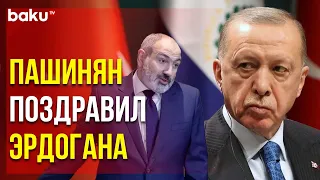 baku TV

ПАШИНЯН ПОЗДРАВИЛ ЭРДОГАНА